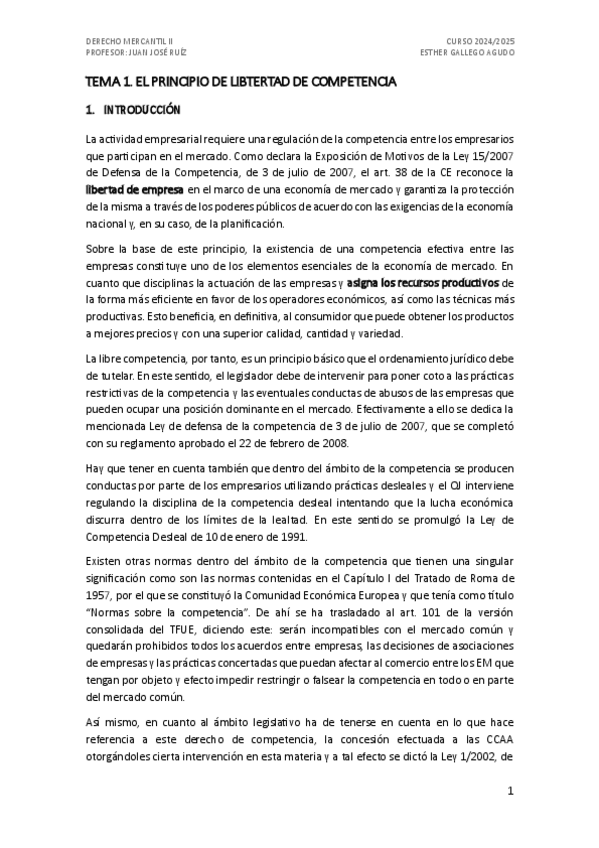 DERECHO MERCANTIL II
PROFESOR: JUAN JOSÉ RUÍZ

CURSO 2024/2025
ESTHER GALLEGO AGUDO

TEMA 1. EL PRINCIPIO DE LIBTERTAD DE COMPETENCIA

1. INTRODUCCIÓN

La actividad empresarial requiere una regulación de la competencia entre los empresarios que participan en el mercado. Como declara la Exposición de Motivos de la Ley 15/2007 de Defensa de la Competencia, de 3 de julio de 2007, el art. 38 de la CE reconoce la libertad de empresa en el marco de una economía de mercado y garantiza la protección de la misma a través de los poderes públicos de acuerdo con las exigencias de la economía nacional y, en su caso, de la planificación.

Sobre la base de este principio, la existencia de una competencia efectiva entre las empresas constituye uno de los elementos esenciales de la economía de mercado. En cuanto que disciplinas la actuación de las empresas y asigna los recursos productivos de la forma más eficiente en favor de los operadores económicos, así como las técnicas más productivas. Esto beneficia, en definitiva, al consumidor que puede obtener los productos a mejores precios y con una superior calidad, cantidad y variedad.

La libre competencia, por tanto, es un principio básico que el ordenamiento jurídico debe de tutelar. En este sentido, el legislador debe de intervenir para poner coto a las prácticas restrictivas de la competencia y las eventuales conductas de abusos de las empresas que pueden ocupar una posición dominante en el mercado. Efectivamente a ello se dedica la mencionada Ley de defensa de la competencia de 3 de julio de 2007, que se completó con su reglamento aprobado el 22 de febrero de 2008.

Hay que tener en cuenta también que dentro del ámbito de la competencia se producen conductas por parte de los empresarios utilizando prácticas desleales y el OJ interviene regulando la disciplina de la competencia desleal intentando que la lucha económica discurra dentro de los límites de la lealtad. En este sentido se promulgó la Ley de Competencia Desleal de 10 de enero de 1991.

Existen otras normas dentro del ámbito de la competencia que tienen una singular significación como son las normas contenidas en el Capítulo I del Tratado de Roma de 1957, por el que se constituyó la Comunidad Económica Europea y que tenía como título "Normas sobre la competencia". De ahí se ha trasladado al art. 101 de la versión consolidada del TFUE, diciendo este: serán incompatibles con el mercado común y quedarán prohibidos todos los acuerdos entre empresas, las decisiones de asociaciones de empresas y las prácticas concertadas que puedan afectar al comercio entre los EM que tengan por objeto y efecto impedir restringir o falsear la competencia en todo o en parte del mercado común.

Así mismo, en cuanto al ámbito legislativo ha de tenerse en cuenta en lo que hace referencia a este derecho de competencia, la concesión efectuada a las CCAA otorgándoles cierta intervención en esta materia y a tal efecto se dictó la Ley 1/2002, de

1